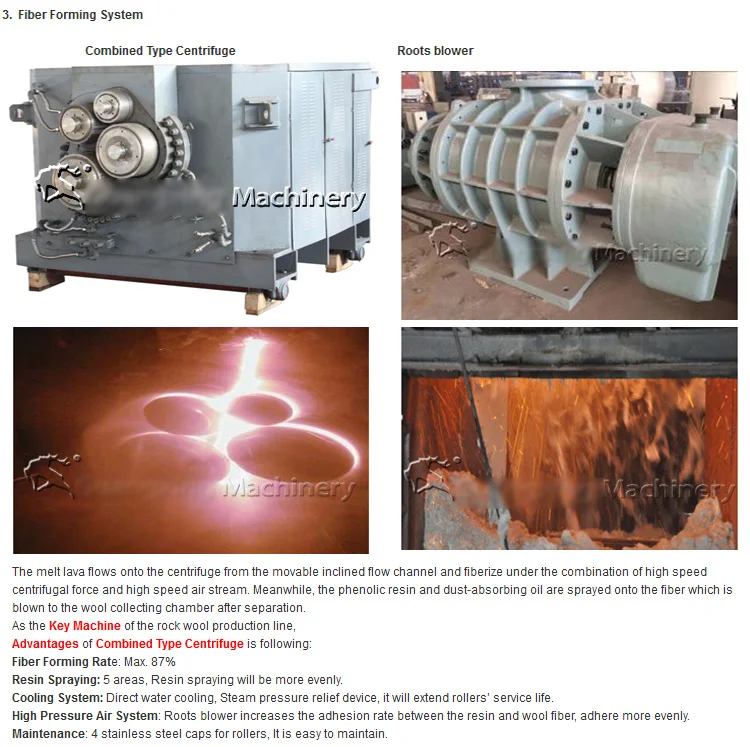 3. Fiber Forming System

Combined Type Centrifuge

Roots blower

The melt lava flows onto the centrifuge from the movable inclined flow channel and fiberize under the combination of high speed centrifugal force and high speed air stream. Meanwhile, the phenolic resin and dust-absorbing oil are sprayed onto the fiber which is blown to the wool collecting chamber after separation.

As the Key Machine of the rock wool production line,
Advantages of Combined Type Centrifuge is following:
Fiber Forming Rate: Max. 87%
Resin Spraying: 5 areas, Resin spraying will be more evenly.
Cooling System: Direct water cooling, Steam pressure relief device, it will extend rollers' service life.
High Pressure Air System: Roots blower increases the adhesion rate between the resin and wool fiber, adhere more evenly.
Maintenance: 4 stainless steel caps for rollers, It is easy to maintain.

Machinery